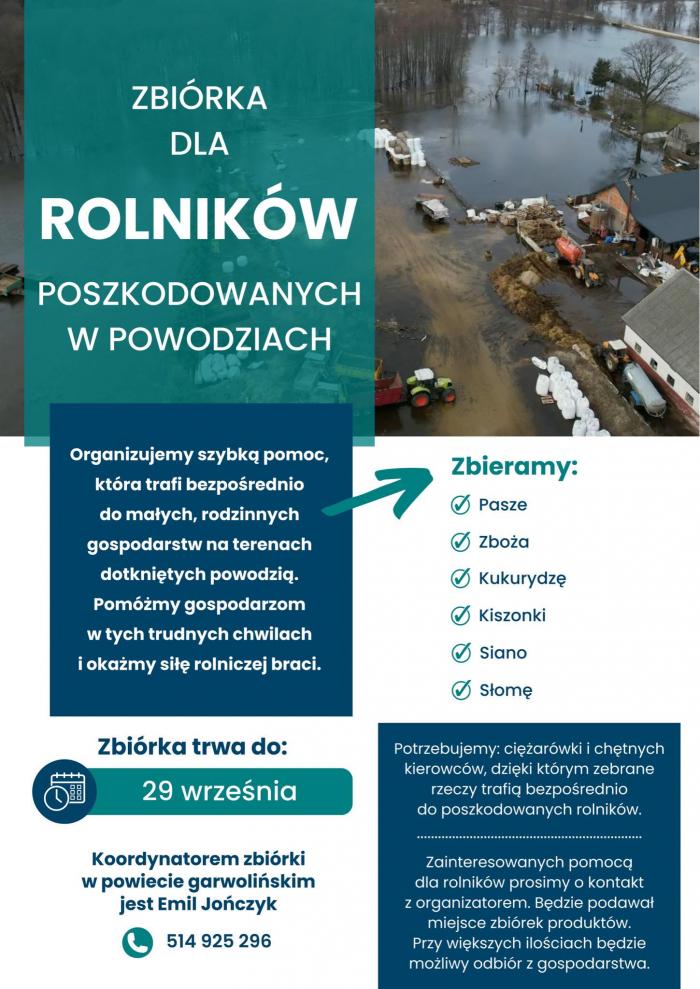 ZBIÓRKA DLA ROLNIKÓW POSZKODOWANYCH W POWODZIACH

Organizujemy szybką pomoc, która trafi bezpośrednio do małych, rodzinnych gospodarstw na terenach dotkniętych powodzią. Pomóżmy gospodarzom w tych trudnych chwilach i okażmy siłę rolniczej braci.

Zbieramy:
Pasze
Zboża
Kukurydzę
Kiszonki
Siano
Słomę

Zbiórka trwa do:
29 września

Koordynatorem zbiórki w powiecie garwolińskim jest Emil Jończyk

514 925 296

Potrzebujemy: ciężarówki i chętnych kierowców, dzięki którym zebrane rzeczy trafią bezpośrednio do poszkodowanych rolników.

Zainteresowanych pomocą dla rolników prosimy o kontakt z organizatorem. Będzie podawał miejsce zbiórek produktów. Przy większych ilościach będzie możliwy odbiór z gospodarstwa.